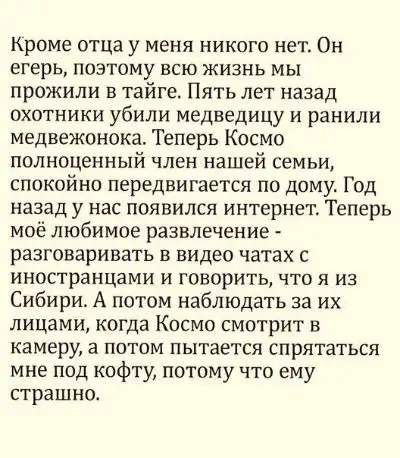 Кроме отца у меня никого нет. Он егерь, поэтому всю жизнь мы прожили в тайге. Пять лет назад охотники убили медведицу и ранили медвежонока. Теперь Космо полноценный член нашей семьи, спокойно передвигается по дому. Год назад у нас появился интернет. Теперь моё любимое развлечение - разговаривать в видео чатах с иностранцами и говорить, что я из Сибири. А потом наблюдать за их лицами, когда Космо смотрит в камеру, а потом пытается спрятаться мне под кофту, потому что ему страшно.